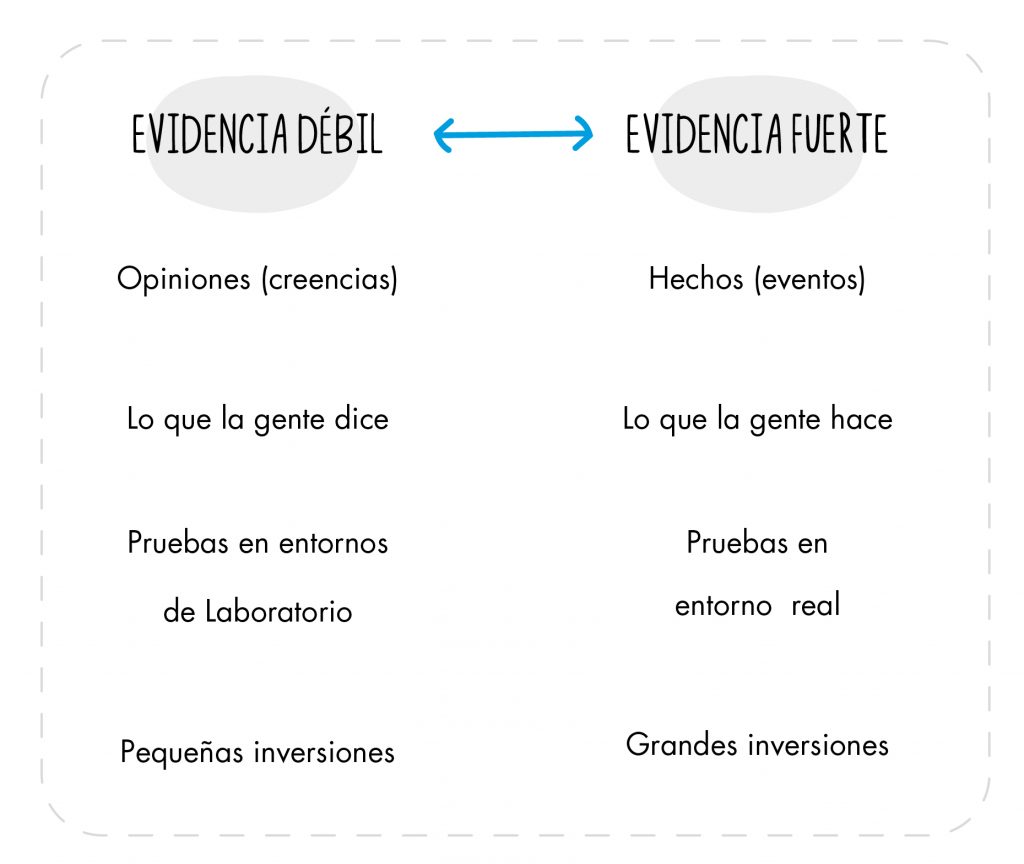 EVIDENCIA DÉBIL

Opiniones (creencias)

Lo que la gente dice

Pruebas en entornos de Laboratorio

Pequeñas inversiones

EVIDENCIA FUERTE

Hechos (eventos)

Lo que la gente hace

Pruebas en entorno real

Grandes inversiones